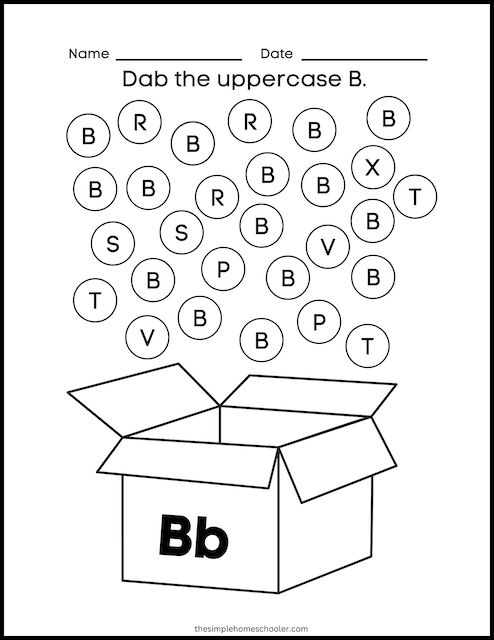 Name ________________ Date ________________

Dab the uppercase B.

B R B R B B

B B R B B X T

S S B V B

T B P B B

V B B P T

Bb

thesimplehomeschooler.com